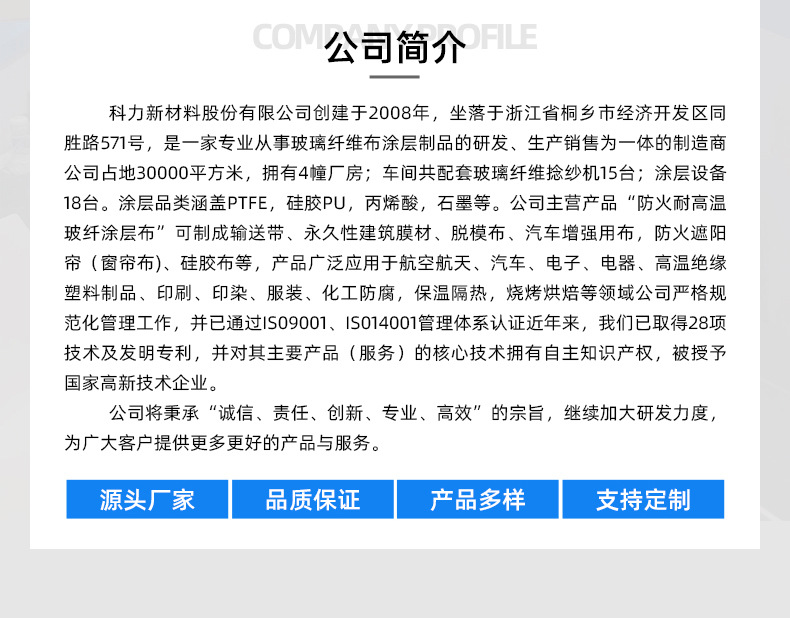 COMPANY PROFILE
公司简介

科力新材料股份有限公司创建于2008年，坐落于浙江省桐乡市经济开发区同胜路571号，是一家专业从事玻璃纤维布涂层制品的研发、生产销售为一体的制造商公司占地30000平方米，拥有4幢厂房；车间共配套玻璃纤维捻纱机15台；涂层设备18台。涂层品类涵盖PTFE，硅胶PU，丙烯酸，石墨等。公司主营产品“防火耐高温玻纤涂层布”可制成输送带、永久性建筑膜材、脱模布、汽车增强用布，防火遮阳帘（窗帘布)、硅胶布等，产品广泛应用于航空航天、汽车、电子、电器、高温绝缘塑料制品、印刷、印染、服装、化工防腐，保温隔热，烧烤烘焙等领域公司严格规范化管理工作，并已通过ISO9001、ISO14001管理体系认证近年来，我们已取得28项技术及发明专利，并对其主要产品（服务）的核心技术拥有自主知识产权，被授予国家高新技术企业。

公司将秉承“诚信、责任、创新、专业、高效”的宗旨，继续加大研发力度，为广大客户提供更多更好的产品与服务。

源头厂家 品质保证 产品多样 支持定制